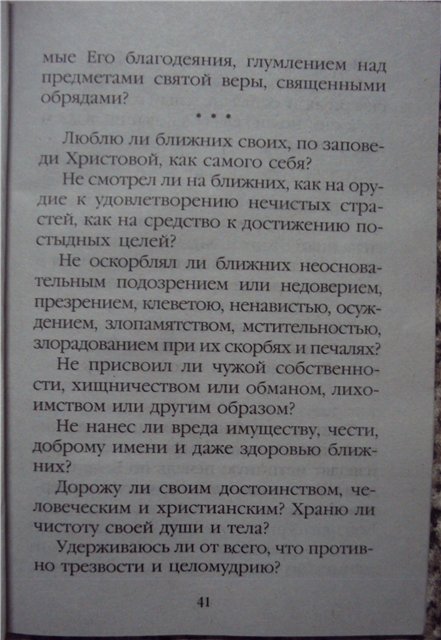 мые Его благодеяния, глумлением над предметами святой веры, священными обрядами?

• • •

Люблю ли ближних своих, по заповеди Христовой, как самого себя?

Не смотрел ли на ближних, как на орудие к удовлетворению нечистых страстей, как на средство к достижению постыдных целей?

Не оскорблял ли ближних неосновательным подозрением или недоверием, презрением, клеветою, ненавистью, осуждением, злопамятством, мстительностью, злорадованием при их скорбях и печалях?

Не присвоил ли чужой собственности, хищничеством или обманом, лихоимством или другим образом?

Не нанес ли вреда имуществу, чести, доброму имени и даже здоровью ближних?

Дорожу ли своим достоинством, человеческим и христианским? Храню ли чистоту своей души и тела?

Удерживаюсь ли от всего, что противно трезвости и целомудрию?

41